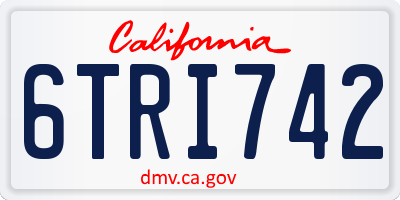 California

6TRI742

dmv.ca.gov